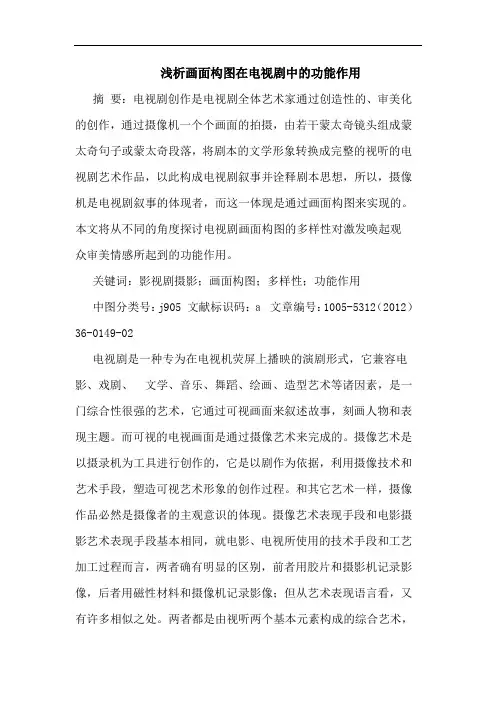 浅析画面构图在电视剧中的功能作用

摘 要：电视剧创作是电视剧全体艺术家通过创造性的、审美化的创作，通过摄像机一个个画面的拍摄，由若干蒙太奇镜头组成蒙太奇句子或蒙太奇段落，将剧本的文学形象转换成完整的视听的电视剧艺术作品，以此构成电视剧叙事并诠释剧本思想，所以，摄像机是电视剧叙事的体现者，而这一体现是通过画面构图来实现的。本文将从不同的角度探讨电视剧画面构图的多样性对激发唤起观众审美情感所起到的功能作用。

关键词：影视剧摄影；画面构图；多样性；功能作用

中图分类号：j905 文献标识码：a 文章编号：1005-5312（2012）36-0149-02

电视剧是一种专为在电视机荧屏上播映的演剧形式，它兼容电影、戏剧、 文学、音乐、舞蹈、绘画、造型艺术等诸因素，是一门综合性很强的艺术，它通过可视画面来叙述故事，刻画人物和表现主题。而可视的电视画面是通过摄像艺术来完成的。摄像艺术是以摄录机为工具进行创作的，它是以剧作为依据，利用摄像技术和艺术手段，塑造可视艺术形象的创作过程。和其它艺术一样，摄像作品必然是摄像者的主观意识的体现。摄像艺术表现手段和电影摄影艺术表现手段基本相同，就电影、电视所使用的技术手段和工艺加工过程而言，两者确有明显的区别，前者用胶片和摄影机记录影像，后者用磁性材料和摄像机记录影像；但从艺术表现语言看，又有许多相似之处。两者都是由视听两个基本元素构成的综合艺术，